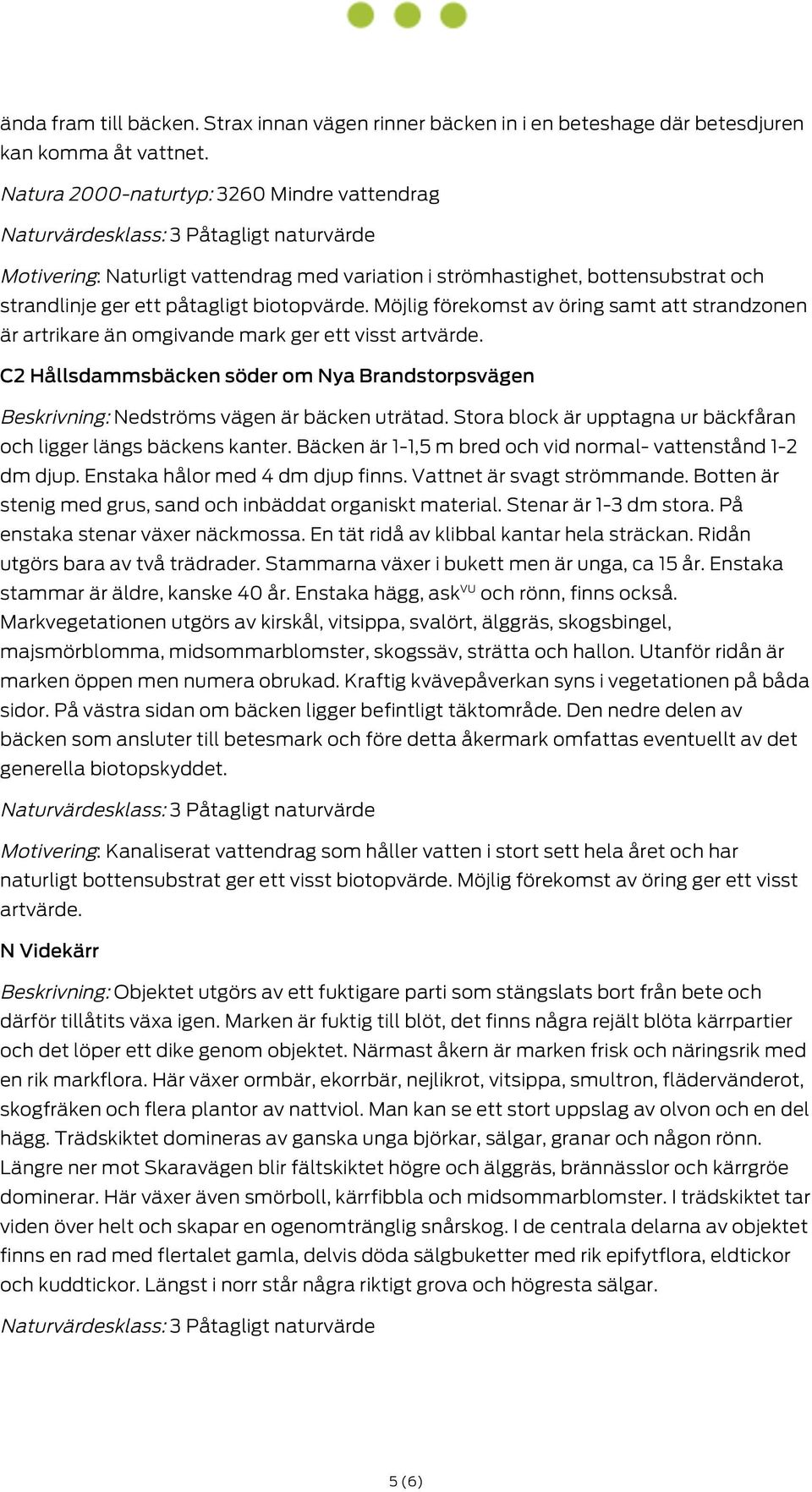 ända fram till bäcken. Strax innan vägen rinner bäcken in i en beteshage där betesdjuren kan komma åt vattnet.

Natura 2000-naturtyp: 3260 Mindre vattendrag

Naturvärdesklass: 3 Påtagligt naturvärde

Motivering: Naturligt vattendrag med variation i strömhastighet, bottensubstrat och strandlinje ger ett påtagligt biotopvärde. Möjlig förekomst av öring samt att strandzonen är artrikare än omgivande mark ger ett visst artvärde.

C2 Hållsdammsbäcken söder om Nya Brandstorpsvägen

Beskrivning: Nedströms vägen är bäcken uträtad. Stora block är upptagna ur bäckfåran och ligger längs bäckens kanter. Bäcken är 1-1,5 m bred och vid normal- vattenstånd 1-2 dm djup. Enstaka hålor med 4 dm djup finns. Vattnet är svagt strömmande. Botten är stenig med grus, sand och inbäddat organiskt material. Stenar är 1-3 dm stora. På enstaka stenar växer näckmossa. En tät ridå av klibbal kantar hela sträckan. Ridån utgörs bara av två trädrader. Stammarna växer i bukett men är unga, ca 15 år. Enstaka stammar är äldre, kanske 40 år. Enstaka hägg, ask$^{VU}$ och rönn, finns också. Markvegetationen utgörs av kirskål, vitsippa, svalört, älggräs, skogsbingel, majsmörblomma, midsommarblomster, skogssäv, strätta och hallon. Utanför ridån är marken öppen men numera obrukad. Kraftig kvävepåverkan syns i vegetationen på båda sidor. På västra sidan om bäcken ligger befintligt täktområde. Den nedre delen av bäcken som ansluter till betesmark och före detta åkermark omfattas eventuellt av det generella biotopskyddet.

Naturvärdesklass: 3 Påtagligt naturvärde

Motivering: Kanaliserat vattendrag som håller vatten i stort sett hela året och har naturligt bottensubstrat ger ett visst biotopvärde. Möjlig förekomst av öring ger ett visst artvärde.

N Videkärr

Beskrivning: Objektet utgörs av ett fuktigare parti som stängslats bort från bete och därför tillåtits växa igen. Marken är fuktig till blöt, det finns några rejält blöta kärrpartier och det löper ett dike genom objektet. Närmast åkern är marken frisk och näringsrik med en rik markflora. Här växer ormbär, ekorrbär, nejlikrot, vitsippa, smultron, flädervänderot, skogfräken och flera plantor av nattviol. Man kan se ett stort uppslag av olvon och en del hägg. Trädskiktet domineras av ganska unga björkar, sälgar, granar och någon rönn. Längre ner mot Skaravägen blir fältskiktet högre och älggräs, brännässlor och kärrgröe dominerar. Här växer även smörboll, kärrfibbla och midsommarblomster. I trädskiktet tar viden över helt och skapar en ogenomtränglig snårskog. I de centrala delarna av objektet finns en rad med flertalet gamla, delvis döda sälgbuketter med rik epifytflora, eldtickor och kuddtickor. Längst i norr står några riktigt grova och högresta sälgar.

Naturvärdesklass: 3 Påtagligt naturvärde

5 (6)